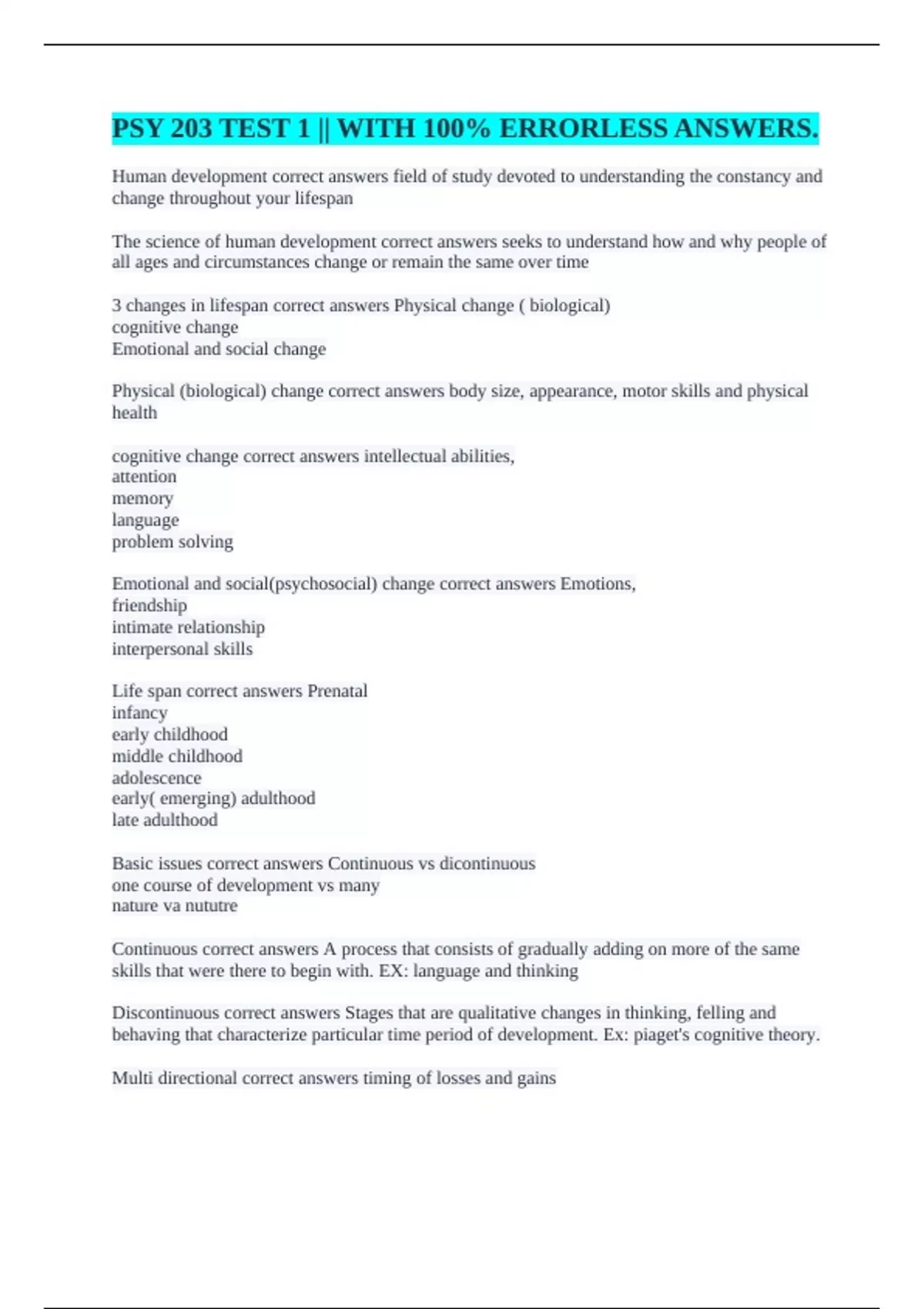 PSY 203 TEST 1 || WITH 100% ERRORLESS ANSWERS.

Human development correct answers field of study devoted to understanding the constancy and change throughout your lifespan

The science of human development correct answers seeks to understand how and why people of all ages and circumstances change or remain the same over time

3 changes in lifespan correct answers Physical change ( biological)
cognitive change
Emotional and social change

Physical (biological) change correct answers body size, appearance, motor skills and physical health

cognitive change correct answers intellectual abilities,
attention
memory
language
problem solving

Emotional and social(psychosocial) change correct answers Emotions,
friendship
intimate relationship
interpersonal skills

Life span correct answers Prenatal
infancy
early childhood
middle childhood
adolescence
early( emerging) adulthood
late adulthood

Basic issues correct answers Continuous vs dicontinuous
one course of development vs many
nature va nututre

Continuous correct answers A process that consists of gradually adding on more of the same skills that were there to begin with. EX: language and thinking

Discontinuous correct answers Stages that are qualitative changes in thinking, felling and behaving that characterize particular time period of development. Ex: piaget's cognitive theory.

Multi directional correct answers timing of losses and gains